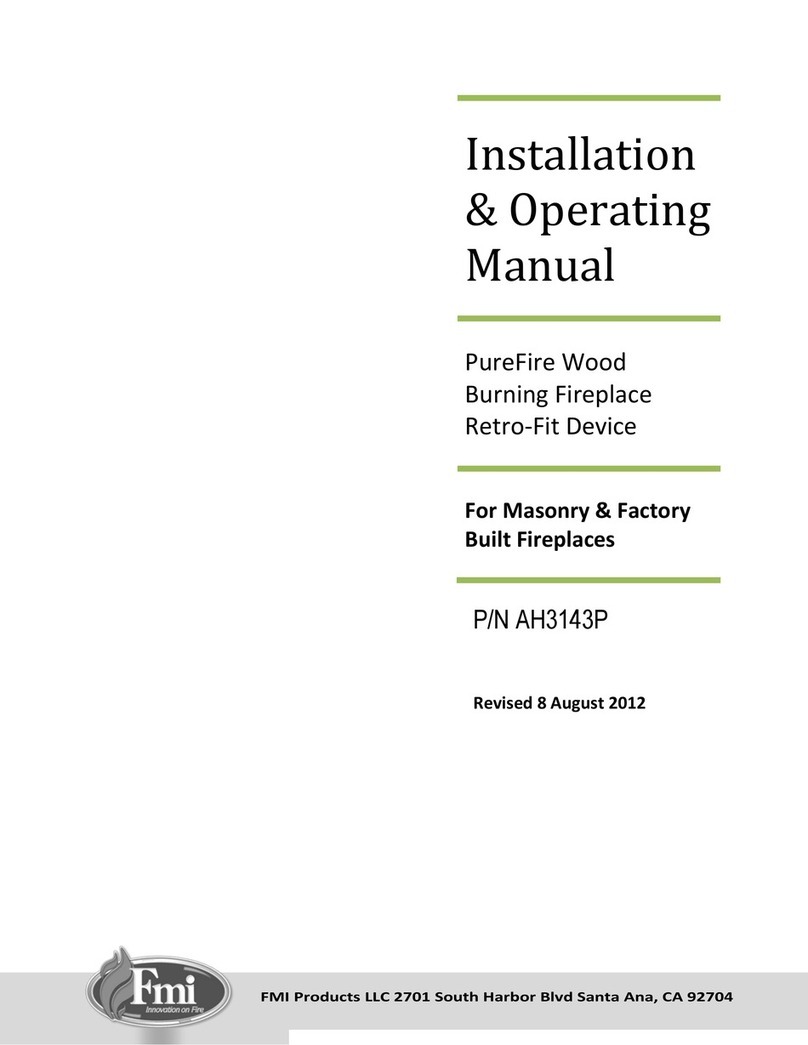 Installation & Operating Manual

PureFire Wood Burning Fireplace Retro-Fit Device

For Masonry & Factory Built Fireplaces

P/N AH3143P

Revised 8 August 2012

Fmi
Innovation on Fire

FMI Products LLC 2701 South Harbor Blvd Santa Ana, CA 92704